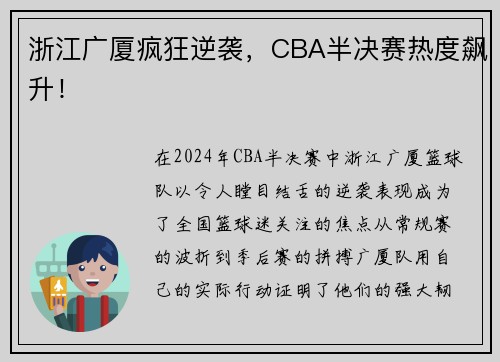 浙江广厦疯狂逆袭，CBA半决赛热度飙升！

在2024年CBA半决赛中浙江广厦篮球队以令人瞠目结舌的逆袭表现成为了全国篮球迷关注的焦点从常规赛的波折到季后赛的拼搏广厦队用自己的实际行动证明了他们的强大韧